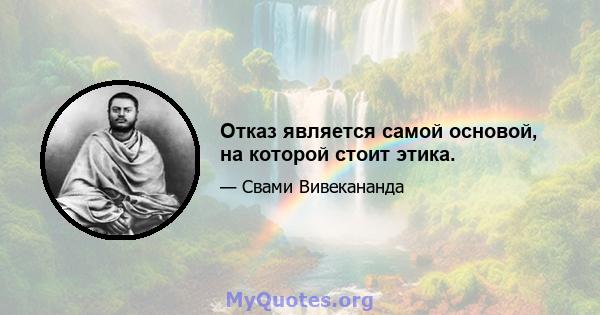 Отказ является самой основой, на которой стоит этика.

— Свами Вивекананда

MyQuotes.org